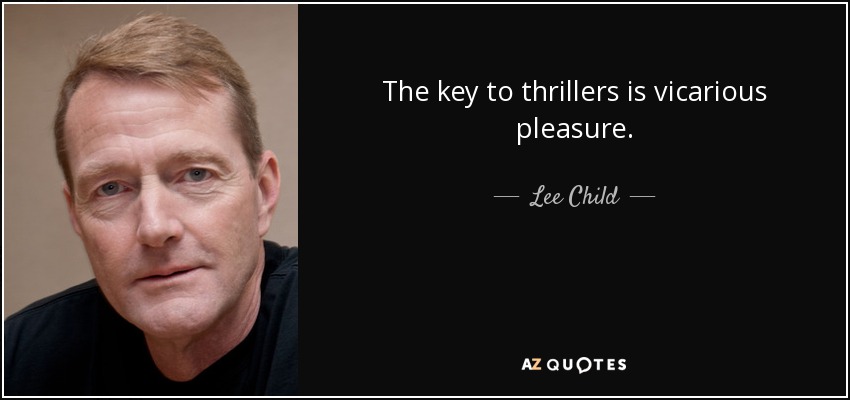 The key to thrillers is vicarious pleasure.

— Lee Child —

AZ QUOTES